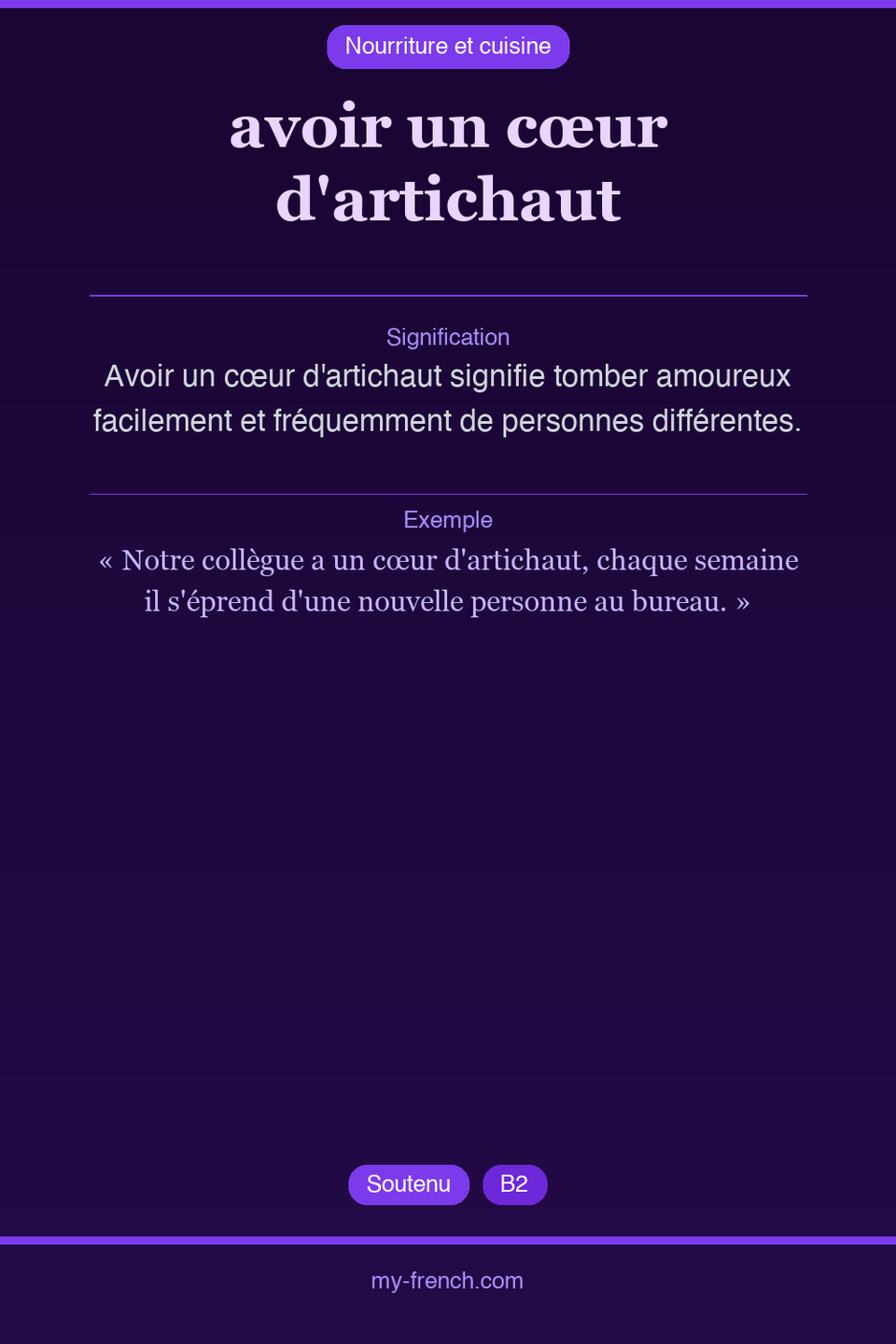 Nourriture et cuisine

avoir un cœur d'artichaut

Signification

Avoir un cœur d'artichaut signifie tomber amoureux facilement et fréquemment de personnes différentes.

Exemple

« Notre collègue a un cœur d'artichaut, chaque semaine il s'éprend d'une nouvelle personne au bureau. »

Soutenu

B2

my-french.com